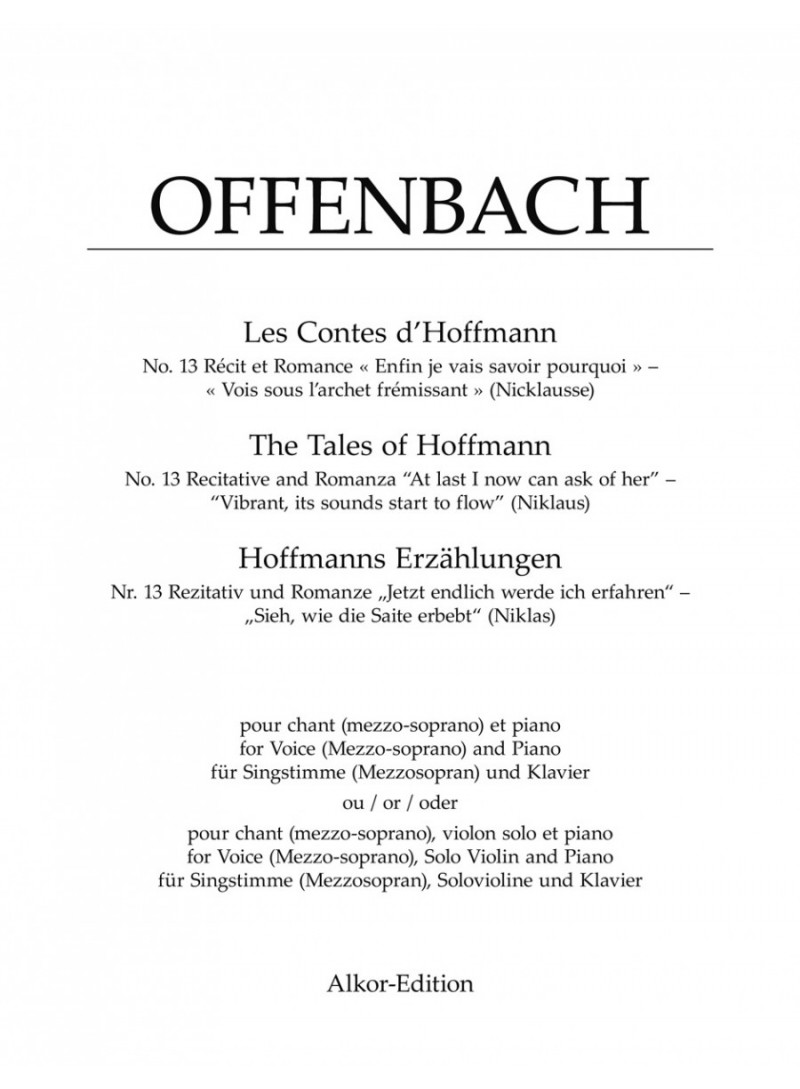 OFFENBACH

Les Contes d'Hoffmann
No. 13 Récit et Romance « Enfin je vais savoir pourquoi » – « Vois sous l'archet frémissant » (Nicklausse)

The Tales of Hoffmann
No. 13 Recitative and Romanza "At last I now can ask of her" – "Vibrant, its sounds start to flow" (Niklaus)

Hoffmanns Erzählungen
Nr. 13 Rezitativ und Romanze „Jetzt endlich werde ich erfahren" – „Sieh, wie die Saite erbebt" (Niklas)

pour chant (mezzo-soprano) et piano
for Voice (Mezzo-soprano) and Piano
für Singstimme (Mezzosopran) und Klavier

ou / or / oder

pour chant (mezzo-soprano), violon solo et piano
for Voice (Mezzo-soprano), Solo Violin and Piano
für Singstimme (Mezzosopran), Solovioline und Klavier

Alkor-Edition